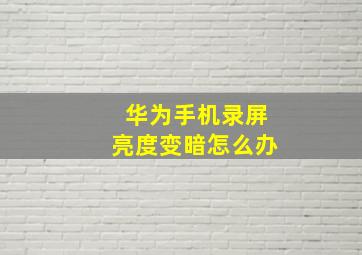 华为手机录屏
亮度变暗怎么办